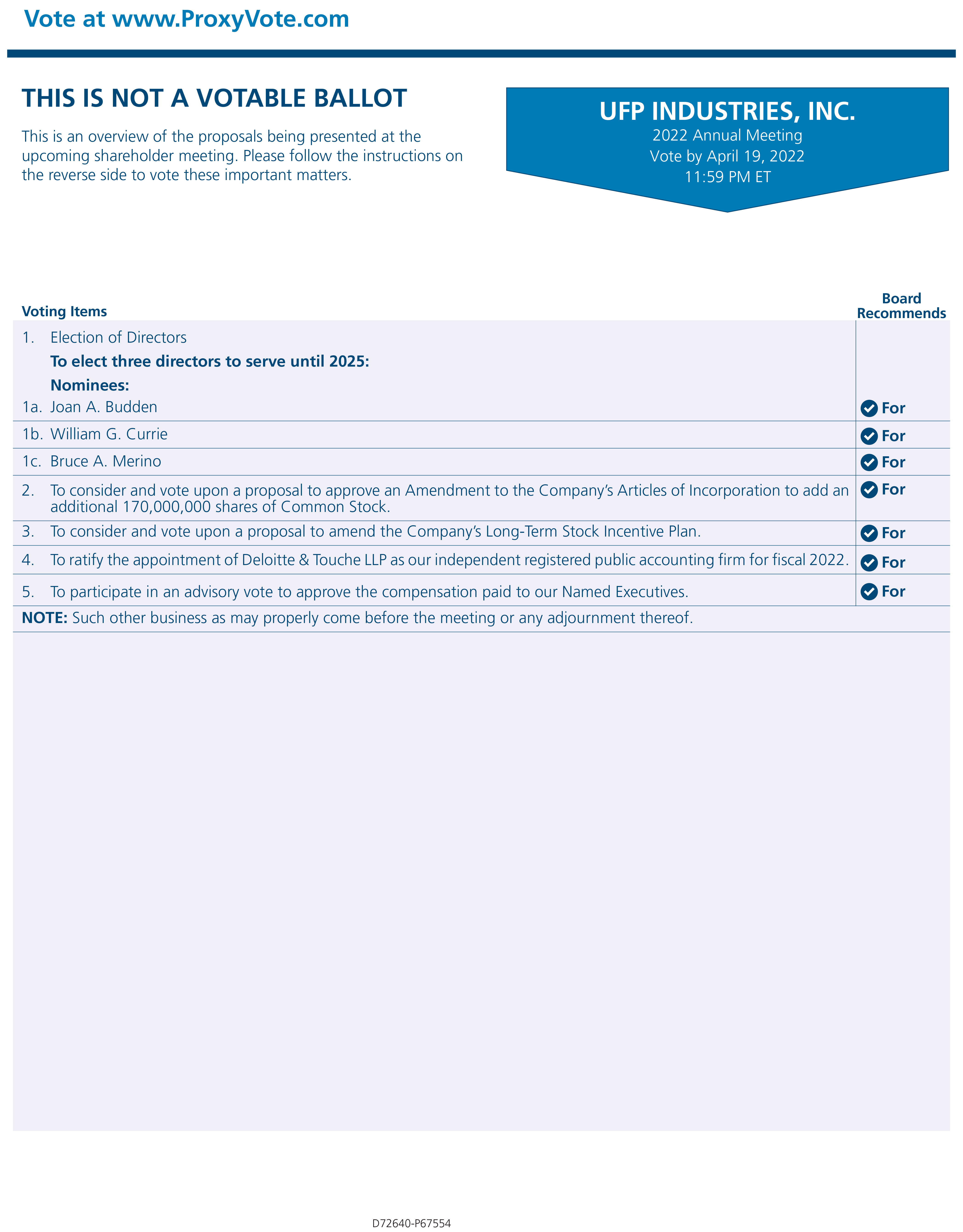 Vote at www.ProxyVote.com

THIS IS NOT A VOTABLE BALLOT

This is an overview of the proposals being presented at the upcoming shareholder meeting. Please follow the instructions on the reverse side to vote these important matters.

UFP INDUSTRIES, INC.
2022 Annual Meeting
Vote by April 19, 2022
11:59 PM ET

| Voting Items | Board Recommends |
|---|---|
| 1. Election of Directors<br>To elect three directors to serve until 2025:<br>Nominees:<br>1a. Joan A. Budden | For |
| 1b. William G. Currie | For |
| 1c. Bruce A. Merino | For |
| 2. To consider and vote upon a proposal to approve an Amendment to the Company's Articles of Incorporation to add an additional 170,000,000 shares of Common Stock. | For |
| 3. To consider and vote upon a proposal to amend the Company's Long-Term Stock Incentive Plan. | For |
| 4. To ratify the appointment of Deloitte & Touche LLP as our independent registered public accounting firm for fiscal 2022. | For |
| 5. To participate in an advisory vote to approve the compensation paid to our Named Executives. | For |

NOTE: Such other business as may properly come before the meeting or any adjournment thereof.

D72640-P67554